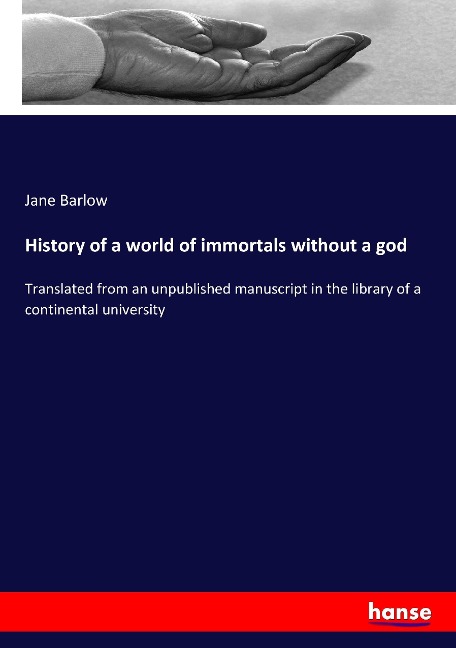 Jane Barlow

History of a world of immortals without a god

Translated from an unpublished manuscript in the library of a continental university

hanse